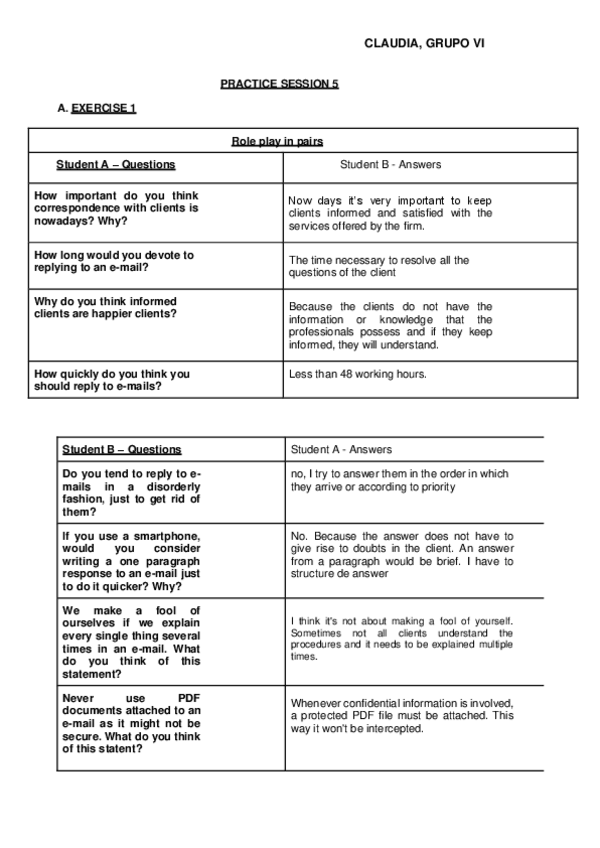 CLAUDIA, GRUPO VI

PRACTICE SESSION 5

A. EXERCISE 1

| Role play in pairs | |
|---|---|
| Student A – Questions | Student B - Answers |
| How important do you think correspondence with clients is nowadays? Why? | Now days it's very important to keep clients informed and satisfied with the services offered by the firm. |
| How long would you devote to replying to an e-mail? | The time necessary to resolve all the questions of the client |
| Why do you think informed clients are happier clients? | Because the clients do not have the information or knowledge that the professionals possess and if they keep informed, they will understand. |
| How quickly do you think you should reply to e-mails? | Less than 48 working hours. |

| Student B – Questions | Student A - Answers |
|---|---|
| Do you tend to reply to e-mails in a disorderly fashion, just to get rid of them? | no, I try to answer them in the order in which they arrive or according to priority |
| If you use a smartphone, would you consider writing a one paragraph response to an e-mail just to do it quicker? Why? | No. Because the answer does not have to give rise to doubts in the client. An answer from a paragraph would be brief. I have to structure de answer |
| We make a fool of ourselves if we explain every single thing several times in an e-mail. What do you think of this statement? | I think it's not about making a fool of yourself. Sometimes not all clients understand the procedures and it needs to be explained multiple times. |
| Never use PDF documents attached to an e-mail as it might not be secure. What do you think of this statent? | Whenever confidential information is involved, a protected PDF file must be attached. This way it won't be intercepted. |